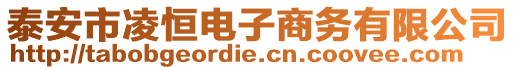 泰安市凌恒电子商务有限公司
http://tabobgeordie.cn.coovee.com